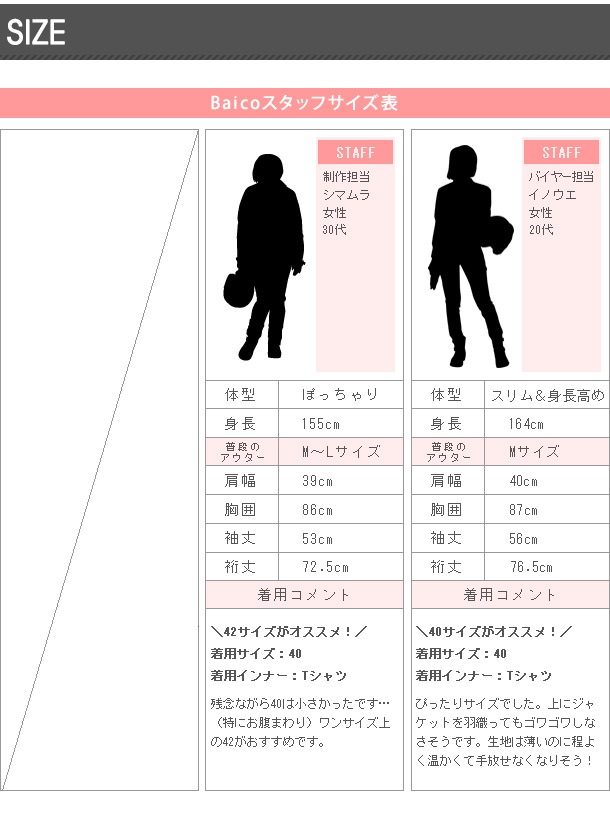 SIZE

Baicoスタッフサイズ表

STAFF
制作担当
シマムラ
女性
30代

| 体型 | ぽっちゃり |
|---|---|
| 身長 | 155cm |
| 普段のアウター | M～Lサイズ |
| 肩幅 | 39cm |
| 胸囲 | 86cm |
| 袖丈 | 53cm |
| 裄丈 | 72.5cm |

着用コメント

＼42サイズがオススメ！／
着用サイズ：40
着用インナー：Tシャツ

残念ながら40は小さかったです…（特にお腹まわり）ワンサイズ上の42がおすすめです。

STAFF
バイヤー担当
イノウエ
女性
20代

| 体型 | スリム＆身長高め |
|---|---|
| 身長 | 164cm |
| 普段のアウター | Mサイズ |
| 肩幅 | 40cm |
| 胸囲 | 87cm |
| 袖丈 | 56cm |
| 裄丈 | 76.5cm |

着用コメント

＼40サイズがオススメ！／
着用サイズ：40
着用インナー：Tシャツ

ぴったりサイズでした。上にジャケットを羽織ってもゴワゴワしなさそうです。生地は薄いのに程よく温かくて手放せなくなりそう！